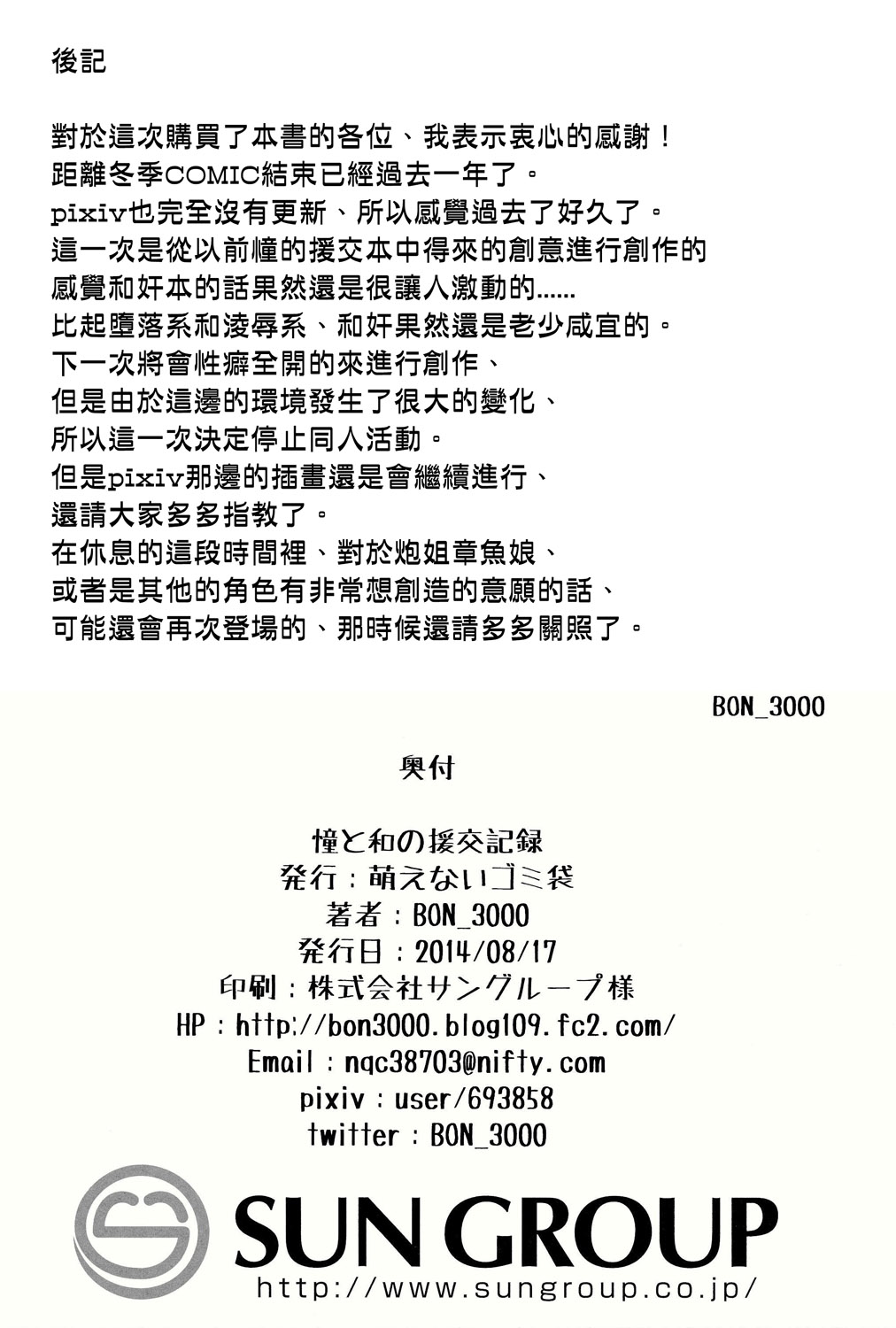 後記

對於這次購買了本書的各位、我表示衷心的感謝！
距離冬季COMIC結束已經過去一年了。
pixiv也完全沒有更新、所以感覺過去了好久了。
這一次是從以前憧的援交本中得來的創意進行創作的
感覺和奸本的話果然還是很讓人激動的……
比起墮落系和淩辱系、和奸果然還是老少咸宜的。
下一次將會性癖全開的來進行創作、
但是由於這邊的環境發生了很大的變化、
所以這一次決定停止同人活動。
但是pixiv那邊的插畫還是會繼續進行、
還請大家多多指教了。
在休息的這段時間裡、對於炮姐章魚娘、
或者是其他的角色有非常想創造的意願的話、
可能還會再次登場的、那時候還請多多關照了。

BON_3000

奥付

憧と和の援交記録
発行：萌えないゴミ袋
著者：BON_3000
発行日：2014/08/17
印刷：株式会社サングループ様
HP：http://bon3000.blog109.fc2.com/
Email：nqc38703@nifty.com
pixiv：user/693858
twitter：BON_3000

SUN GROUP
http://www.sungroup.co.jp/